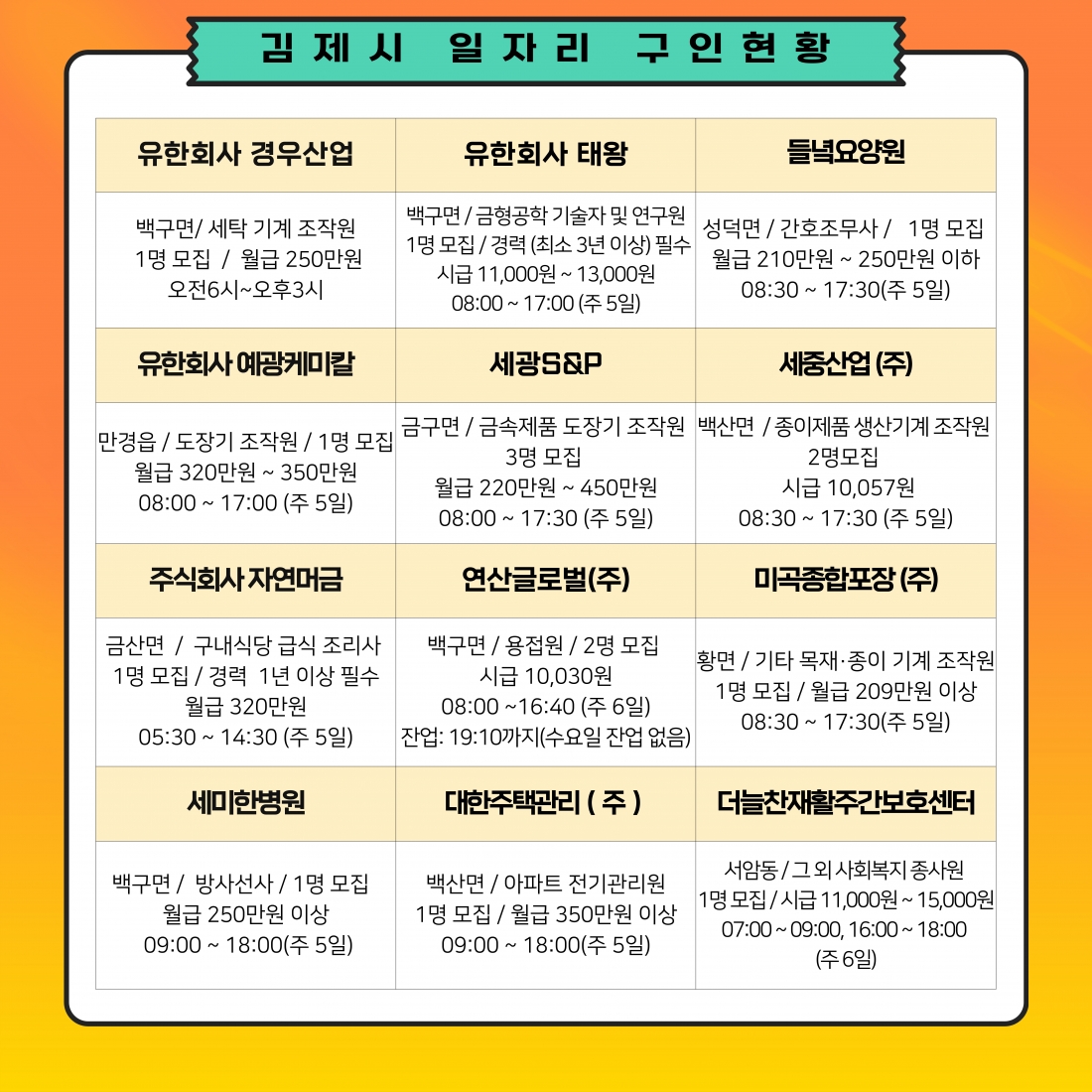 김제시 일자리 구인현황

| 유한회사 경우산업 | 유한회사 태왕 | 들녘요양원 |
|---|---|---|
| 백구면/ 세탁 기계 조작원 1명 모집 / 월급 250만원 오전6시~오후3시 | 백구면 / 금형공학 기술자 및 연구원 1명 모집 / 경력 (최소 3년 이상) 필수 시급 11,000원 ~ 13,000원 08:00 ~ 17:00 (주 5일) | 성덕면 / 간호조무사 / 1명 모집 월급 210만원 ~ 250만원 이하 08:30 ~ 17:30(주 5일) |
| 유한회사 예광케미칼 | 세광S&P | 세중산업 (주) |
| 만경읍 / 도장기 조작원 / 1명 모집 월급 320만원 ~ 350만원 08:00 ~ 17:00 (주 5일) | 금구면 / 금속제품 도장기 조작원 3명 모집 월급 220만원 ~ 450만원 08:00 ~ 17:30 (주 5일) | 백산면 / 종이제품 생산기계 조작원 2명모집 시급 10,057원 08:30 ~ 17:30 (주 5일) |
| 주식회사 자연머금 | 연산글로벌(주) | 미곡종합포장 (주) |
| 금산면 / 구내식당 급식 조리사 1명 모집 / 경력 1년 이상 필수 월급 320만원 05:30 ~ 14:30 (주 5일) | 백구면 / 용접원 / 2명 모집 시급 10,030원 08:00 ~16:40 (주 6일) 잔업: 19:10까지(수요일 잔업 없음) | 황면 / 기타 목재·종이 기계 조작원 1명 모집 / 월급 209만원 이상 08:30 ~ 17:30(주 5일) |
| 세미한병원 | 대한주택관리 ( 주 ) | 더늘찬재활주간보호센터 |
| 백구면 / 방사선사 / 1명 모집 월급 250만원 이상 09:00 ~ 18:00(주 5일) | 백산면 / 아파트 전기관리원 1명 모집 / 월급 350만원 이상 09:00 ~ 18:00(주 5일) | 서암동 / 그 외 사회복지 종사원 1명 모집 / 시급 11,000원 ~ 15,000원 07:00 ~ 09:00, 16:00 ~ 18:00 (주 6일) |